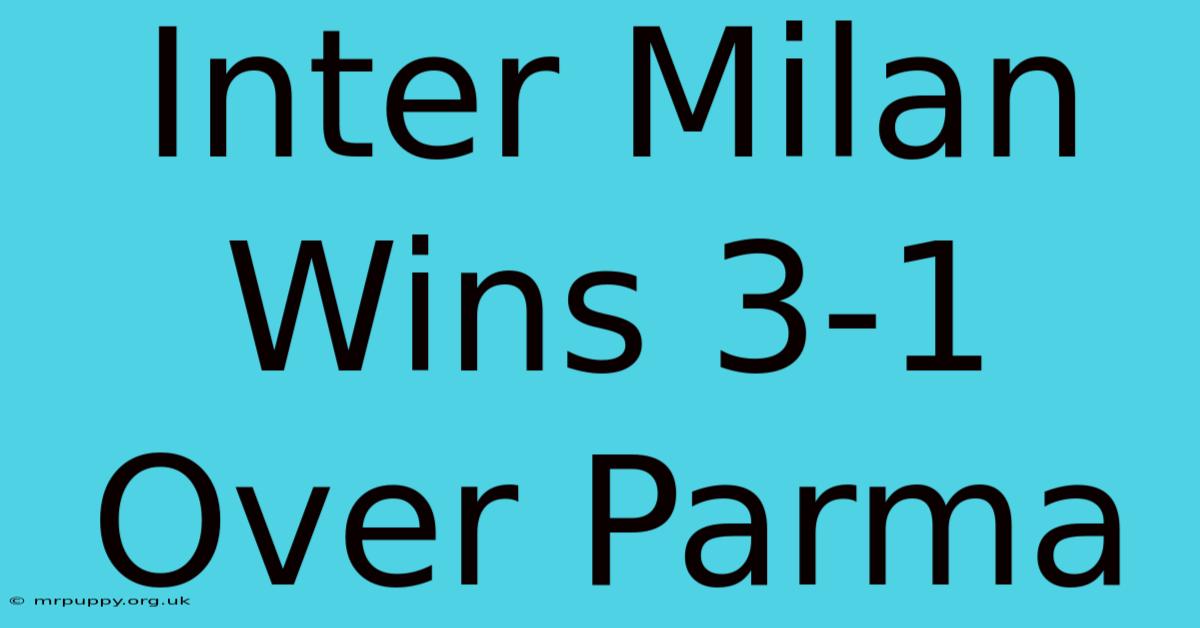 Inter Milan Wins 3-1 Over Parma

© mrpuppy.org.uk